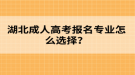 湖北成人高考报名专业怎么选择?